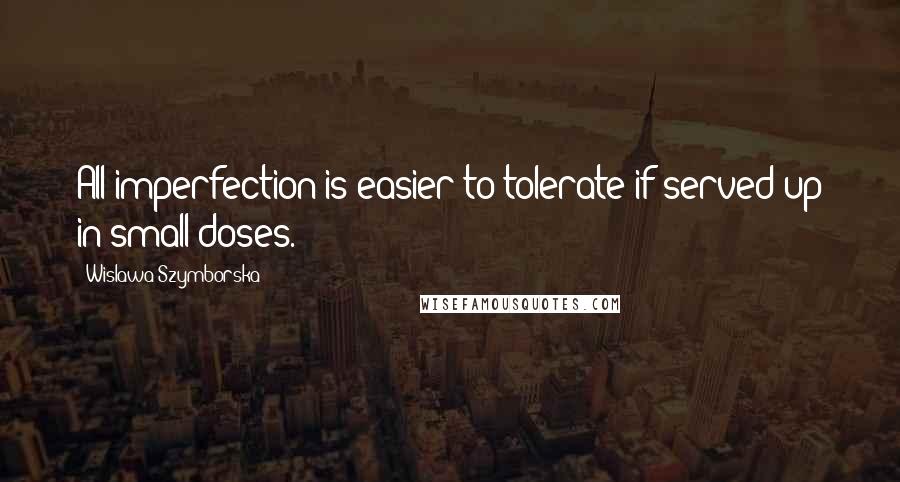 All imperfection is easier to tolerate if served up in small doses.

Wislawa Szymborska

WISEFAMOUSQUOTES.COM